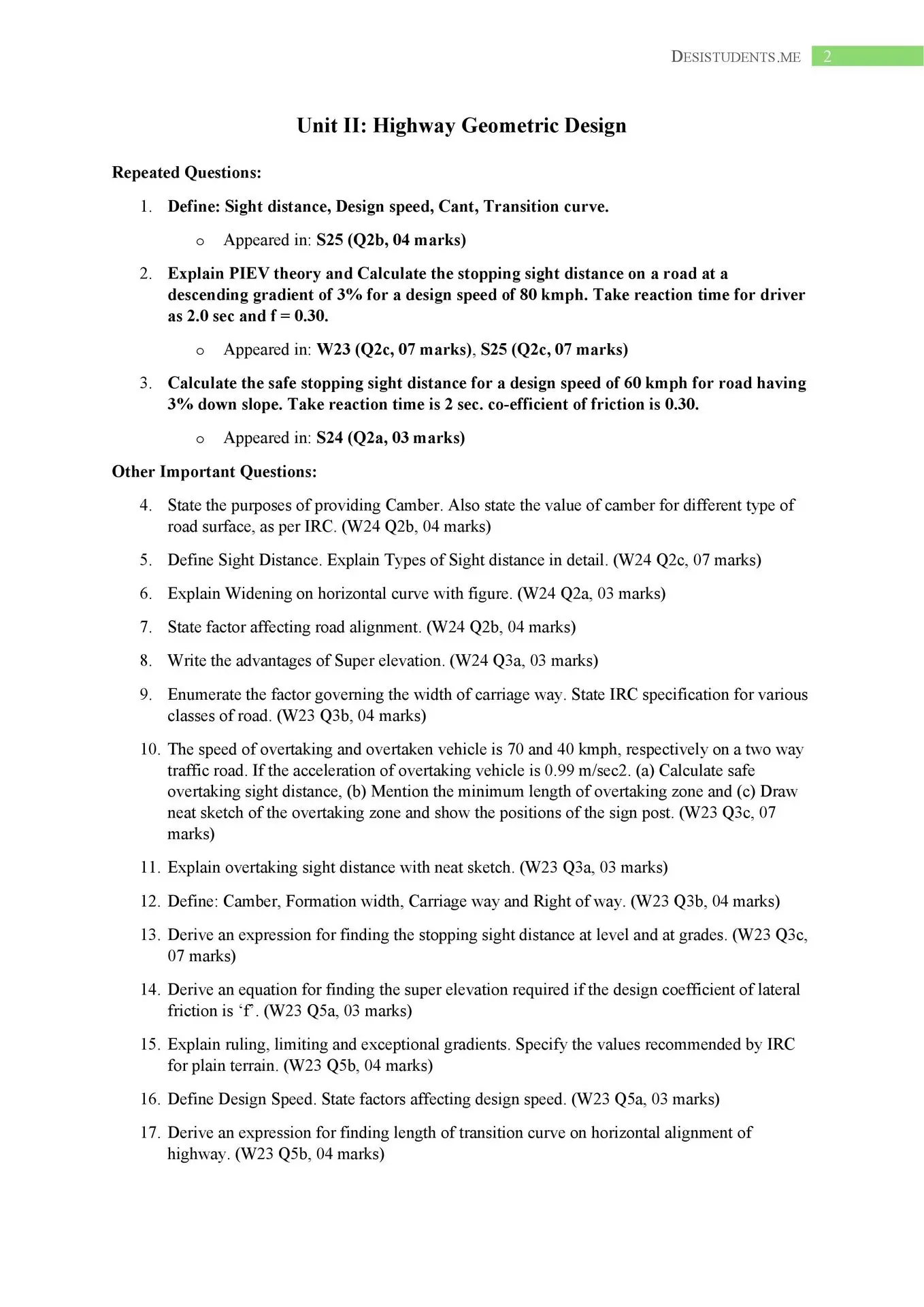 DESISTUDENTS.ME 2

Unit II: Highway Geometric Design

Repeated Questions:

1. Define: Sight distance, Design speed, Cant, Transition curve.
 o Appeared in: S25 (Q2b, 04 marks)

2. Explain PIEV theory and Calculate the stopping sight distance on a road at a descending gradient of 3% for a design speed of 80 kmph. Take reaction time for driver as 2.0 sec and f = 0.30.
 o Appeared in: W23 (Q2c, 07 marks), S25 (Q2c, 07 marks)

3. Calculate the safe stopping sight distance for a design speed of 60 kmph for road having 3% down slope. Take reaction time is 2 sec. co-efficient of friction is 0.30.
 o Appeared in: S24 (Q2a, 03 marks)

Other Important Questions:

4. State the purposes of providing Camber. Also state the value of camber for different type of road surface, as per IRC. (W24 Q2b, 04 marks)

5. Define Sight Distance. Explain Types of Sight distance in detail. (W24 Q2c, 07 marks)

6. Explain Widening on horizontal curve with figure. (W24 Q2a, 03 marks)

7. State factor affecting road alignment. (W24 Q2b, 04 marks)

8. Write the advantages of Super elevation. (W24 Q3a, 03 marks)

9. Enumerate the factor governing the width of carriage way. State IRC specification for various classes of road. (W23 Q3b, 04 marks)

10. The speed of overtaking and overtaken vehicle is 70 and 40 kmph, respectively on a two way traffic road. If the acceleration of overtaking vehicle is 0.99 m/sec2. (a) Calculate safe overtaking sight distance, (b) Mention the minimum length of overtaking zone and (c) Draw neat sketch of the overtaking zone and show the positions of the sign post. (W23 Q3c, 07 marks)

11. Explain overtaking sight distance with neat sketch. (W23 Q3a, 03 marks)

12. Define: Camber, Formation width, Carriage way and Right of way. (W23 Q3b, 04 marks)

13. Derive an expression for finding the stopping sight distance at level and at grades. (W23 Q3c, 07 marks)

14. Derive an equation for finding the super elevation required if the design coefficient of lateral friction is ‘f’. (W23 Q5a, 03 marks)

15. Explain ruling, limiting and exceptional gradients. Specify the values recommended by IRC for plain terrain. (W23 Q5b, 04 marks)

16. Define Design Speed. State factors affecting design speed. (W23 Q5a, 03 marks)

17. Derive an expression for finding length of transition curve on horizontal alignment of highway. (W23 Q5b, 04 marks)